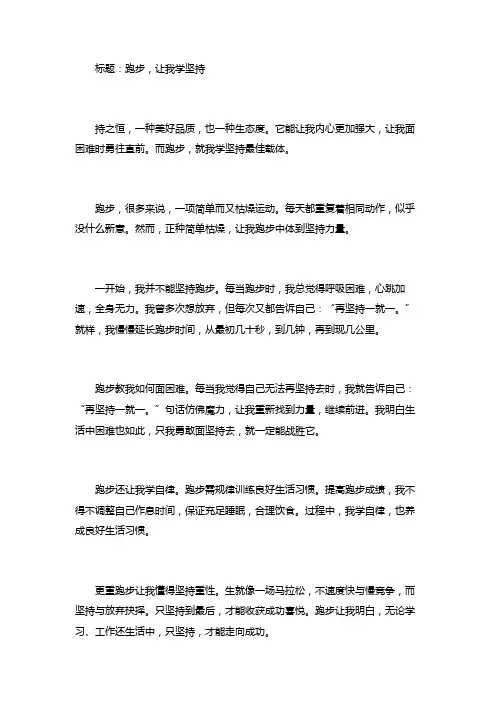 标题：跑步，让我学坚持

持之恒，一种美好品质，也一种生态度。它能让我内心更加强大，让我面困难时勇往直前。而跑步，就我学坚持最佳载体。

跑步，很多来说，一项简单而又枯燥运动。每天都重复着相同动作，似乎没什么新意。然而，正种简单枯燥，让我跑步中体到坚持力量。

一开始，我并不能坚持跑步。每当跑步时，我总觉得呼吸困难，心跳加速，全身无力。我曾多次想放弃，但每次又都告诉自己：“再坚持一就一。”就样，我慢慢延长跑步时间，从最初几十秒，到几钟，再到现几公里。

跑步教我如何面困难。每当我觉得自己无法再坚持去时，我就告诉自己：“再坚持一就一。”句话仿佛魔力，让我重新找到力量，继续前进。我明白生活中困难也如此，只我勇敢面坚持去，就一定能战胜它。

跑步还让我学自律。跑步需规律训练良好生活习惯。提高跑步成绩，我不得不调整自己作息时间，保证充足睡眠，合理饮食。过程中，我学自律，也养成良好生活习惯。

更重跑步让我懂得坚持重性。生就像一场马拉松，不速度快与慢竞争，而坚持与放弃抉择。只坚持到最后，才能收获成功喜悦。跑步让我明白，无论学习、工作还生活中，只坚持，才能走向成功。